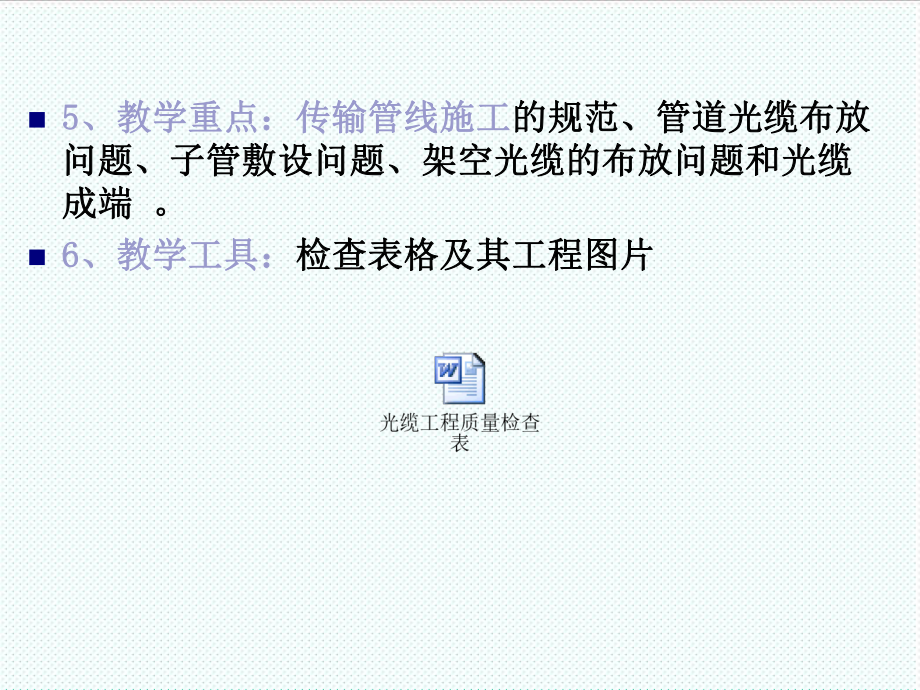 5、教学重点：传输管线施工的规范、管道光缆布放问题、子管敷设问题、架空光缆的布放问题和光缆成端 。

6、教学工具：检查表格及其工程图片

光缆工程质量检查表